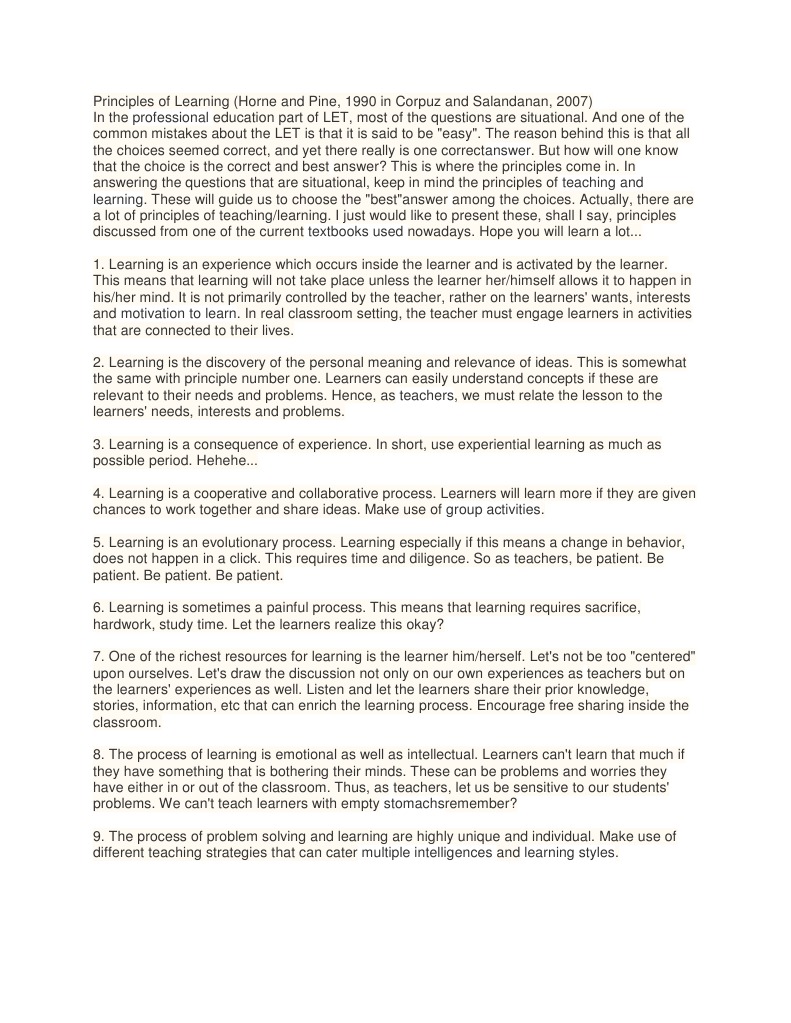 Principles of Learning (Horne and Pine, 1990 in Corpuz and Salandanan, 2007)
In the professional education part of LET, most of the questions are situational. And one of the common mistakes about the LET is that it is said to be "easy". The reason behind this is that all the choices seemed correct, and yet there really is one correctanswer. But how will one know that the choice is the correct and best answer? This is where the principles come in. In answering the questions that are situational, keep in mind the principles of teaching and learning. These will guide us to choose the "best"answer among the choices. Actually, there are a lot of principles of teaching/learning. I just would like to present these, shall I say, principles discussed from one of the current textbooks used nowadays. Hope you will learn a lot...

1. Learning is an experience which occurs inside the learner and is activated by the learner. This means that learning will not take place unless the learner her/himself allows it to happen in his/her mind. It is not primarily controlled by the teacher, rather on the learners' wants, interests and motivation to learn. In real classroom setting, the teacher must engage learners in activities that are connected to their lives.

2. Learning is the discovery of the personal meaning and relevance of ideas. This is somewhat the same with principle number one. Learners can easily understand concepts if these are relevant to their needs and problems. Hence, as teachers, we must relate the lesson to the learners' needs, interests and problems.

3. Learning is a consequence of experience. In short, use experiential learning as much as possible period. Hehehe...

4. Learning is a cooperative and collaborative process. Learners will learn more if they are given chances to work together and share ideas. Make use of group activities.

5. Learning is an evolutionary process. Learning especially if this means a change in behavior, does not happen in a click. This requires time and diligence. So as teachers, be patient. Be patient. Be patient. Be patient.

6. Learning is sometimes a painful process. This means that learning requires sacrifice, hardwork, study time. Let the learners realize this okay?

7. One of the richest resources for learning is the learner him/herself. Let's not be too "centered" upon ourselves. Let's draw the discussion not only on our own experiences as teachers but on the learners' experiences as well. Listen and let the learners share their prior knowledge, stories, information, etc that can enrich the learning process. Encourage free sharing inside the classroom.

8. The process of learning is emotional as well as intellectual. Learners can't learn that much if they have something that is bothering their minds. These can be problems and worries they have either in or out of the classroom. Thus, as teachers, let us be sensitive to our students' problems. We can't teach learners with empty stomachsremember?

9. The process of problem solving and learning are highly unique and individual. Make use of different teaching strategies that can cater multiple intelligences and learning styles.